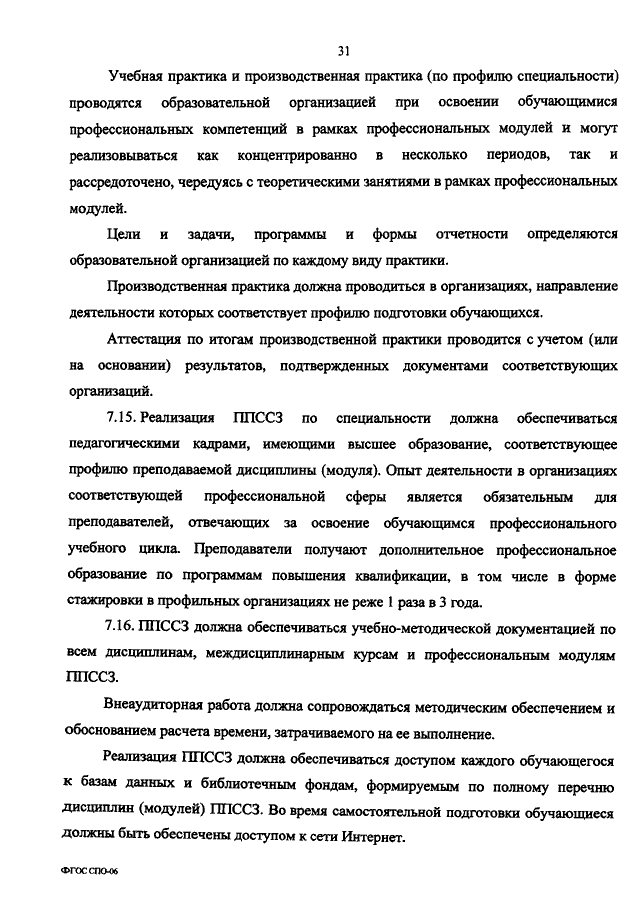 31

Учебная практика и производственная практика (по профилю специальности) проводятся образовательной организацией при освоении обучающимися профессиональных компетенций в рамках профессиональных модулей и могут реализовываться как концентрированно в несколько периодов, так и рассредоточено, чередуясь с теоретическими занятиями в рамках профессиональных модулей.

Цели и задачи, программы и формы отчетности определяются образовательной организацией по каждому виду практики.

Производственная практика должна проводиться в организациях, направление деятельности которых соответствует профилю подготовки обучающихся.

Аттестация по итогам производственной практики проводится с учетом (или на основании) результатов, подтвержденных документами соответствующих организаций.

7.15. Реализация ППССЗ по специальности должна обеспечиваться педагогическими кадрами, имеющими высшее образование, соответствующее профилю преподаваемой дисциплины (модуля). Опыт деятельности в организациях соответствующей профессиональной сферы является обязательным для преподавателей, отвечающих за освоение обучающимся профессионального учебного цикла. Преподаватели получают дополнительное профессиональное образование по программам повышения квалификации, в том числе в форме стажировки в профильных организациях не реже 1 раза в 3 года.

7.16. ППССЗ должна обеспечиваться учебно-методической документацией по всем дисциплинам, междисциплинарным курсам и профессиональным модулям ППССЗ.

Внеаудиторная работа должна сопровождаться методическим обеспечением и обоснованием расчета времени, затрачиваемого на ее выполнение.

Реализация ППССЗ должна обеспечиваться доступом каждого обучающегося к базам данных и библиотечным фондам, формируемым по полному перечню дисциплин (модулей) ППССЗ. Во время самостоятельной подготовки обучающиеся должны быть обеспечены доступом к сети Интернет.

ФГОС СПО-06